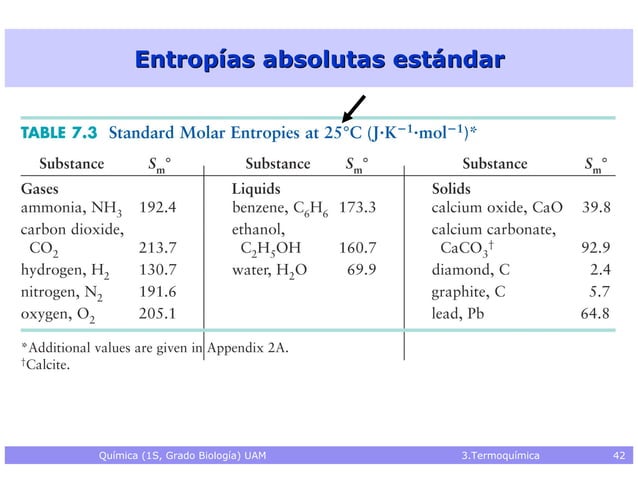 Entropías absolutas estándar

TABLE 7.3 Standard Molar Entropies at 25°C ($J \cdot K^{-1} \cdot mol^{-1}$)*

| Substance | $S_m°$ | Substance | $S_m°$ | Substance | $S_m°$ |
|---|---|---|---|---|---|
| Gases | | Liquids | | Solids | |
| ammonia, $NH_3$ | 192.4 | benzene, $C_6H_6$ | 173.3 | calcium oxide, CaO | 39.8 |
| carbon dioxide, $CO_2$ | 213.7 | ethanol, $C_2H_5OH$ | 160.7 | calcium carbonate, $CaCO_3$$^{†}$ | 92.9 |
| hydrogen, $H_2$ | 130.7 | water, $H_2O$ | 69.9 | diamond, C | 2.4 |
| nitrogen, $N_2$ | 191.6 | | | graphite, C | 5.7 |
| oxygen, $O_2$ | 205.1 | | | lead, Pb | 64.8 |

*Additional values are given in Appendix 2A.
$^{†}$Calcite.

Química (1S, Grado Biología) UAM 3.Termoquímica 42